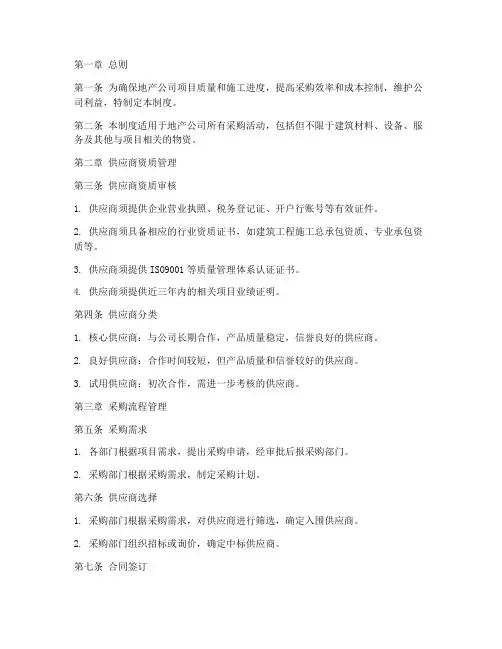 第一章 总则

第一条 为确保地产公司项目质量和施工进度，提高采购效率和成本控制，维护公司利益，特制定本制度。

第二条 本制度适用于地产公司所有采购活动，包括但不限于建筑材料、设备、服务及其他与项目相关的物资。

第二章 供应商资质管理

第三条 供应商资质审核

1. 供应商须提供企业营业执照、税务登记证、开户行账号等有效证件。

2. 供应商须具备相应的行业资质证书，如建筑工程施工总承包资质、专业承包资质等。

3. 供应商须提供 ISO9001 等质量管理体系认证证书。

4. 供应商须提供近三年内的相关项目业绩证明。

第四条 供应商分类

1. 核心供应商：与公司长期合作，产品质量稳定，信誉良好的供应商。

2. 良好供应商：合作时间较短，但产品质量和信誉较好的供应商。

3. 试用供应商：初次合作，需进一步考核的供应商。

第三章 采购流程管理

第五条 采购需求

1. 各部门根据项目需求，提出采购申请，经审批后报采购部门。

2. 采购部门根据采购需求，制定采购计划。

第六条 供应商选择

1. 采购部门根据采购需求，对供应商进行筛选，确定入围供应商。

2. 采购部门组织招标或询价，确定中标供应商。

第七条 合同签订